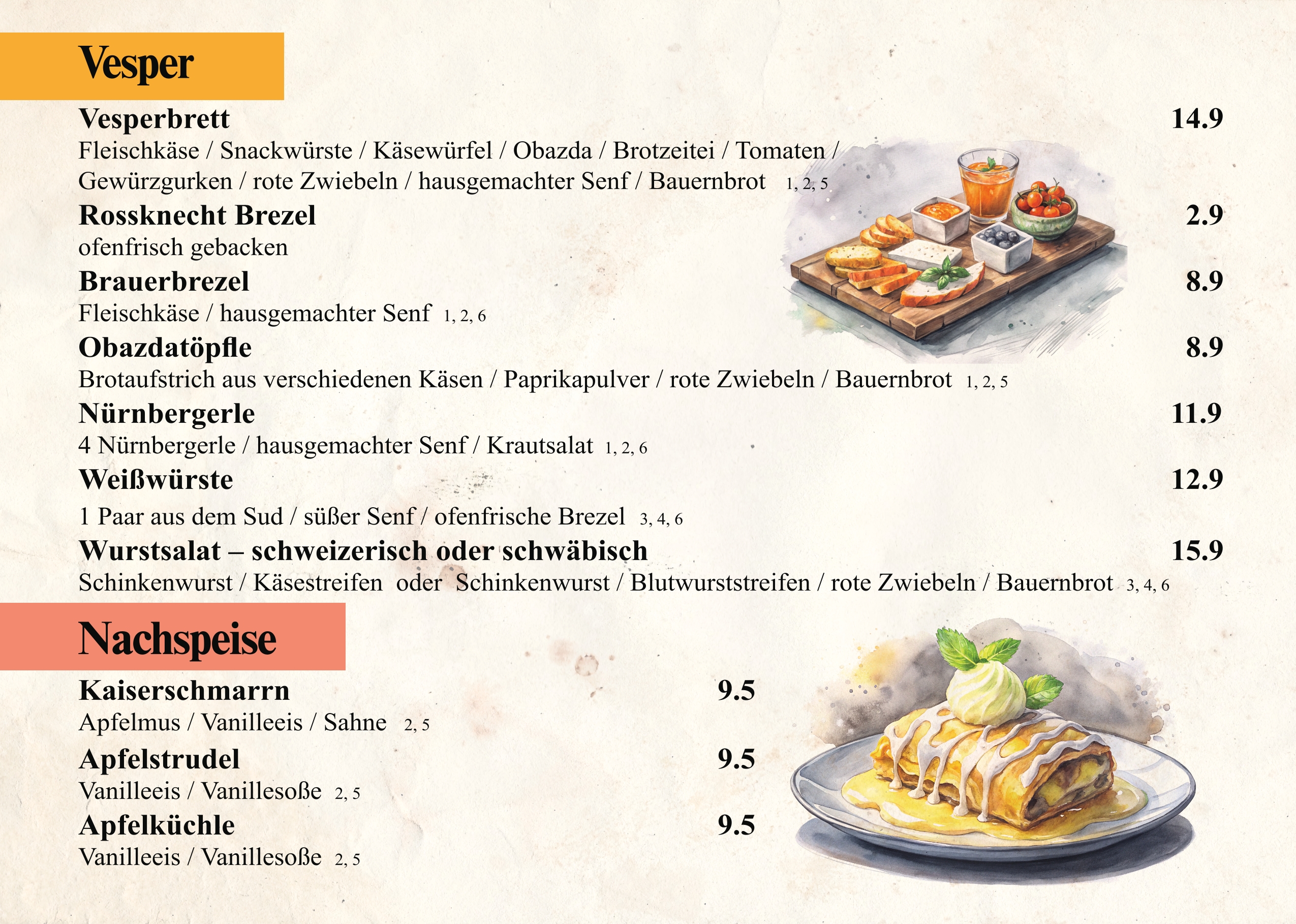 Vesper

Vesperbrett 14.9

Fleischkäse / Snackwürste / Käsewürfel / Obazda / Brotzeitei / Tomaten / Gewürzgurken / rote Zwiebeln / hausgemachter Senf / Bauernbrot 1, 2, 5

Rossknecht Brezel 2.9

ofenfrisch gebacken

Brauerbrezel 8.9

Fleischkäse / hausgemachter Senf 1, 2, 6

Obazdatöpfle 8.9

Brotaufstrich aus verschiedenen Käsen / Paprikapulver / rote Zwiebeln / Bauernbrot 1, 2, 5

Nürnbergerle 11.9

4 Nürnbergerle / hausgemachter Senf / Krautsalat 1, 2, 6

Weißwürste 12.9

1 Paar aus dem Sud / süßer Senf / ofenfrische Brezel 3, 4, 6

Wurstsalat – schweizerisch oder schwäbisch 15.9

Schinkenwurst / Käsestreifen oder Schinkenwurst / Blutwurststreifen / rote Zwiebeln / Bauernbrot 3, 4, 6

Nachspeise

Kaiserschmarrn 9.5

Apfelmus / Vanilleeis / Sahne 2, 5

Apfelstrudel 9.5

Vanilleeis / Vanillesoße 2, 5

Apfelküchle 9.5

Vanilleeis / Vanillesoße 2, 5